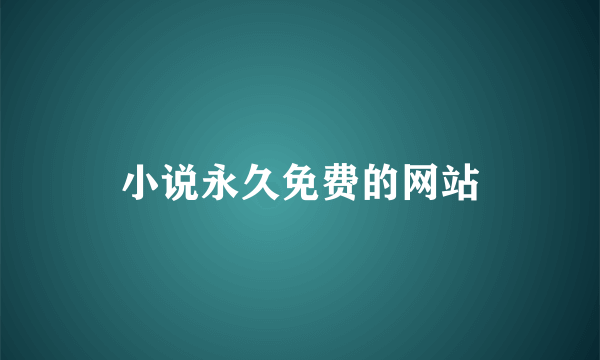 小说永久免费的网站